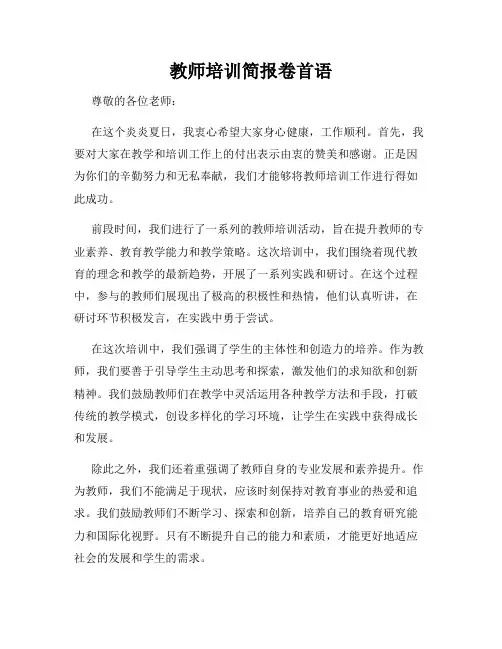 教师培训简报卷首语

尊敬的各位老师:

在这个炎炎夏日，我衷心希望大家身心健康，工作顺利。首先，我要对大家在教学和培训工作上的付出表示由衷的赞美和感谢。正是因为你们的辛勤努力和无私奉献，我们才能够将教师培训工作进行得如此成功。

前段时间，我们进行了一系列的教师培训活动，旨在提升教师的专业素养、教育教学能力和教学策略。这次培训中，我们围绕着现代教育的理念和教学的最新趋势，开展了一系列实践和研讨。在这个过程中，参与的教师们展现出了极高的积极性和热情，他们认真听讲，在研讨环节积极发言，在实践中勇于尝试。

在这次培训中，我们强调了学生的主体性和创造力的培养。作为教师，我们要善于引导学生主动思考和探索，激发他们的求知欲和创新精神。我们鼓励教师们在教学中灵活运用各种教学方法和手段，打破传统的教学模式，创设多样化的学习环境，让学生在实践中获得成长和发展。

除此之外，我们还着重强调了教师自身的专业发展和素养提升。作为教师，我们不能满足于现状，应该时刻保持对教育事业的热爱和追求。我们鼓励教师们不断学习、探索和创新，培养自己的教育研究能力和国际化视野。只有不断提升自己的能力和素质，才能更好地适应社会的发展和学生的需求。